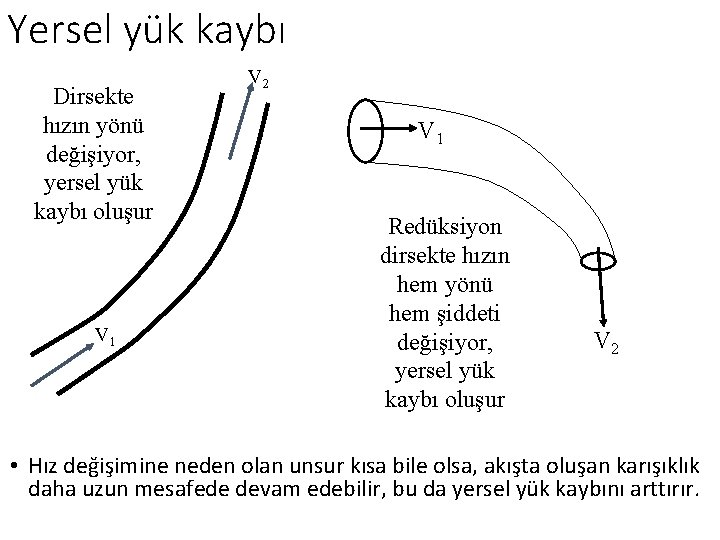 Yersel yük kaybı

Dirsekte hızın yönü değişiyor, yersel yük kaybı oluşur

$V_2$

$V_1$

$V_1$

Redüksiyon dirsekte hızın hem yönü hem şiddeti değişiyor, yersel yük kaybı oluşur

$V_2$

• Hız değişimine neden olan unsur kısa bile olsa, akışta oluşan karışıklık daha uzun mesafede devam edebilir, bu da yersel yük kaybını arttırır.